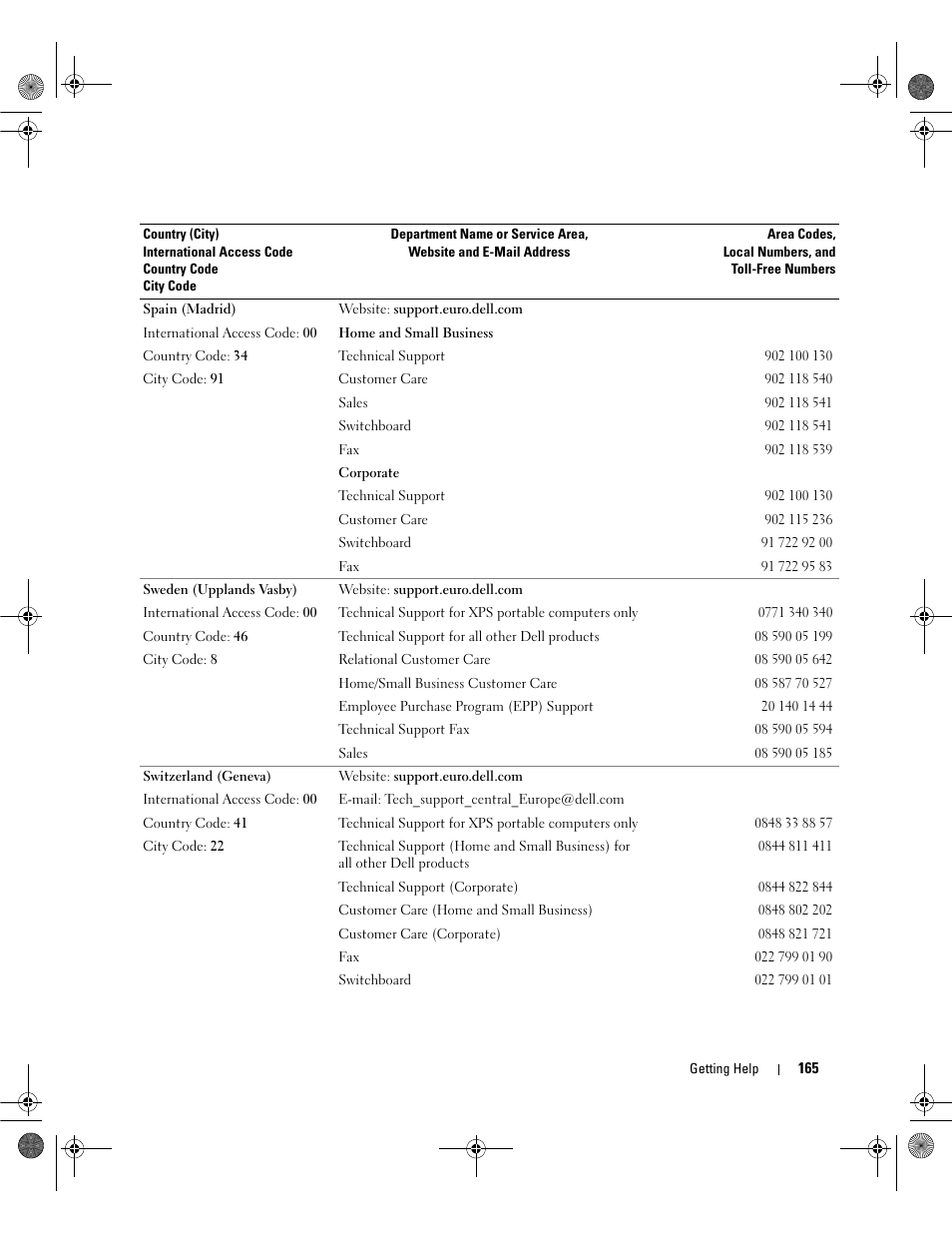 | Country (City) International Access Code Country Code City Code | Department Name or Service Area, Website and E-Mail Address | Area Codes, Local Numbers, and Toll-Free Numbers |
|---|---|---|
| Spain (Madrid) | Website: support.euro.dell.com | |
| International Access Code: 00 | Home and Small Business | |
| Country Code: 34 | Technical Support | 902 100 130 |
| City Code: 91 | Customer Care | 902 118 540 |
| | Sales | 902 118 541 |
| | Switchboard | 902 118 541 |
| | Fax | 902 118 539 |
| | Corporate | |
| | Technical Support | 902 100 130 |
| | Customer Care | 902 115 236 |
| | Switchboard | 91 722 92 00 |
| | Fax | 91 722 95 83 |
| Sweden (Upplands Vasby) | Website: support.euro.dell.com | |
| International Access Code: 00 | Technical Support for XPS portable computers only | 0771 340 340 |
| Country Code: 46 | Technical Support for all other Dell products | 08 590 05 199 |
| City Code: 8 | Relational Customer Care | 08 590 05 642 |
| | Home/Small Business Customer Care | 08 587 70 527 |
| | Employee Purchase Program (EPP) Support | 20 140 14 44 |
| | Technical Support Fax | 08 590 05 594 |
| | Sales | 08 590 05 185 |
| Switzerland (Geneva) | Website: support.euro.dell.com | |
| International Access Code: 00 | E-mail: Tech_support_central_Europe@dell.com | |
| Country Code: 41 | Technical Support for XPS portable computers only | 0848 33 88 57 |
| City Code: 22 | Technical Support (Home and Small Business) for all other Dell products | 0844 811 411 |
| | Technical Support (Corporate) | 0844 822 844 |
| | Customer Care (Home and Small Business) | 0848 802 202 |
| | Customer Care (Corporate) | 0848 821 721 |
| | Fax | 022 799 01 90 |
| | Switchboard | 022 799 01 01 |

Getting Help | 165